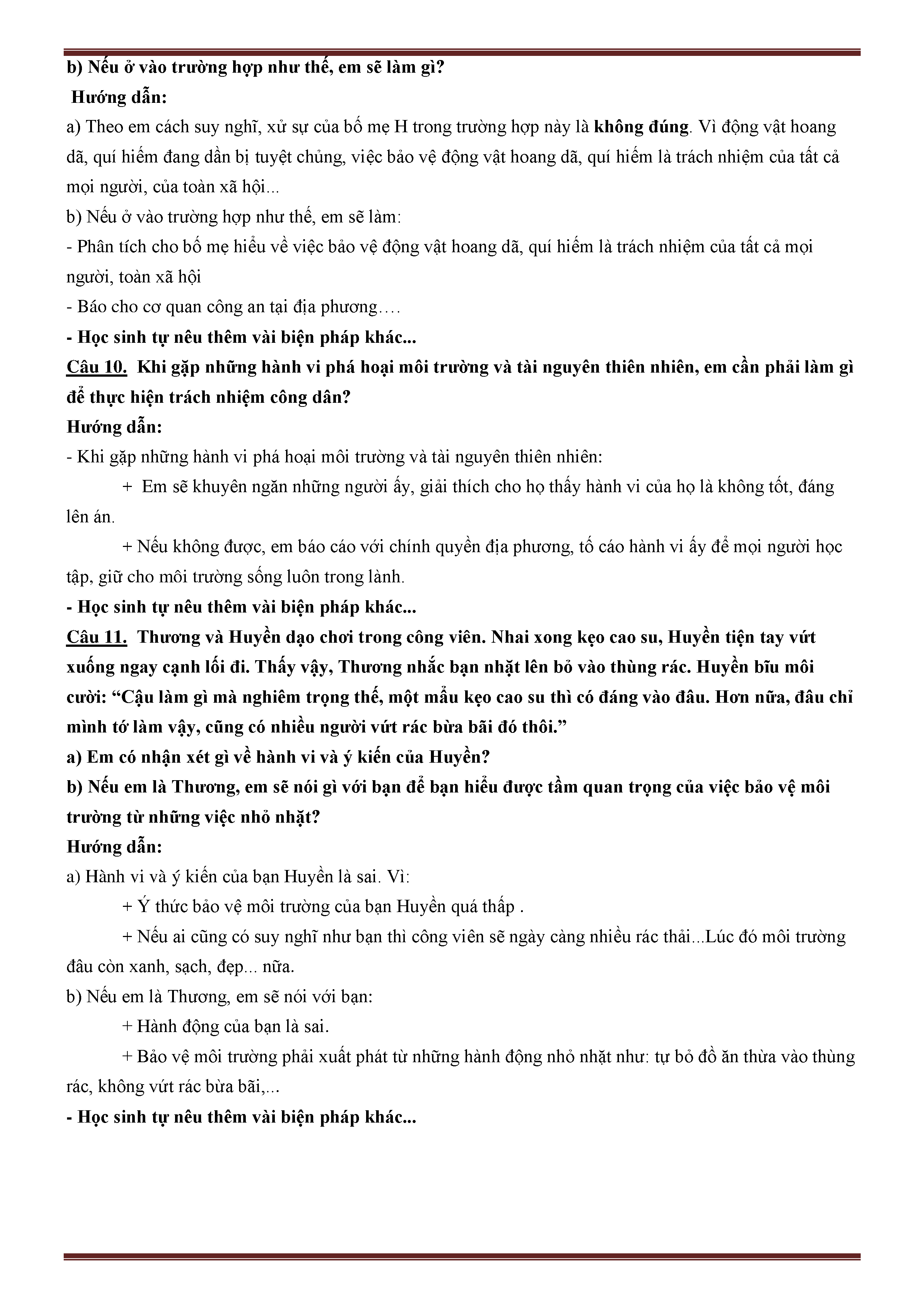 b) Nếu ở vào trường hợp như thế, em sẽ làm gì?

Hướng dẫn:

a) Theo em cách suy nghĩ, xử sự của bố mẹ H trong trường hợp này là không đúng. Vì động vật hoang dã, quí hiếm đang dần bị tuyệt chủng, việc bảo vệ động vật hoang dã, quí hiếm là trách nhiệm của tất cả mọi người, của toàn xã hội...

b) Nếu ở vào trường hợp như thế, em sẽ làm:

- Phân tích cho bố mẹ hiểu về việc bảo vệ động vật hoang dã, quí hiếm là trách nhiệm của tất cả mọi người, toàn xã hội

- Báo cho cơ quan công an tại địa phương….

- Học sinh tự nêu thêm vài biện pháp khác...

Câu 10. Khi gặp những hành vi phá hoại môi trường và tài nguyên thiên nhiên, em cần phải làm gì để thực hiện trách nhiệm công dân?

Hướng dẫn:

- Khi gặp những hành vi phá hoại môi trường và tài nguyên thiên nhiên:

+ Em sẽ khuyên ngăn những người ấy, giải thích cho họ thấy hành vi của họ là không tốt, đáng lên án.

+ Nếu không được, em báo cáo với chính quyền địa phương, tố cáo hành vi ấy để mọi người học tập, giữ cho môi trường sống luôn trong lành.

- Học sinh tự nêu thêm vài biện pháp khác...

Câu 11. Thương và Huyền dạo chơi trong công viên. Nhai xong kẹo cao su, Huyền tiện tay vứt xuống ngay cạnh lối đi. Thấy vậy, Thương nhắc bạn nhặt lên bỏ vào thùng rác. Huyền bĩu môi cười: “Cậu làm gì mà nghiêm trọng thế, một mẩu kẹo cao su thì có đáng vào đâu. Hơn nữa, đâu chỉ mình tớ làm vậy, cũng có nhiều người vứt rác bừa bãi đó thôi.”

a) Em có nhận xét gì về hành vi và ý kiến của Huyền?

b) Nếu em là Thương, em sẽ nói gì với bạn để bạn hiểu được tầm quan trọng của việc bảo vệ môi trường từ những việc nhỏ nhặt?

Hướng dẫn:

a) Hành vi và ý kiến của bạn Huyền là sai. Vì:

+ Ý thức bảo vệ môi trường của bạn Huyền quá thấp .

+ Nếu ai cũng có suy nghĩ như bạn thì công viên sẽ ngày càng nhiều rác thải...Lúc đó môi trường đâu còn xanh, sạch, đẹp... nữa.

b) Nếu em là Thương, em sẽ nói với bạn:

+ Hành động của bạn là sai.

+ Bảo vệ môi trường phải xuất phát từ những hành động nhỏ nhặt như: tự bỏ đồ ăn thừa vào thùng rác, không vứt rác bừa bãi,...

- Học sinh tự nêu thêm vài biện pháp khác...